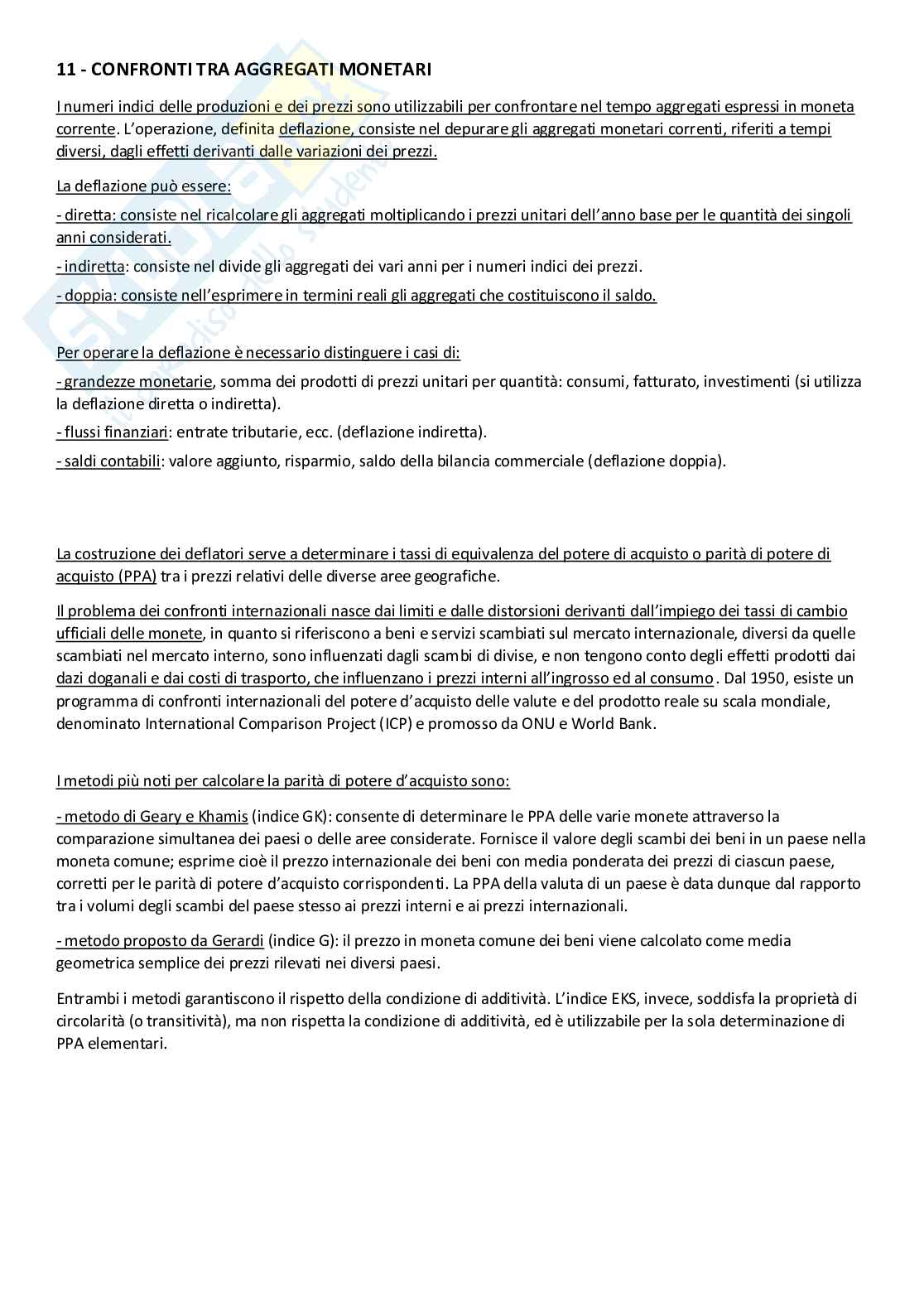 11 - CONFRONTI TRA AGGREGATI MONETARI

I numeri indici delle produzioni e dei prezzi sono utilizzabili per confrontare nel tempo aggregati espressi in moneta corrente. L'operazione, definita deflazione, consiste nel depurare gli aggregati monetari correnti, riferiti a tempi diversi, dagli effetti derivanti dalle variazioni dei prezzi.

La deflazione può essere:

- diretta: consiste nel ricalcolare gli aggregati moltiplicando i prezzi unitari dell'anno base per le quantità dei singoli anni considerati.

- indiretta: consiste nel divide gli aggregati dei vari anni per i numeri indici dei prezzi.

- doppia: consiste nell'esprimere in termini reali gli aggregati che costituiscono il saldo.

Per operare la deflazione è necessario distinguere i casi di:

- grandezze monetarie, somma dei prodotti di prezzi unitari per quantità: consumi, fatturato, investimenti (si utilizza la deflazione diretta o indiretta).

- flussi finanziari: entrate tributarie, ecc. (deflazione indiretta).

- saldi contabili: valore aggiunto, risparmio, saldo della bilancia commerciale (deflazione doppia).

La costruzione dei deflatori serve a determinare i tassi di equivalenza del potere di acquisto o parità di potere di acquisto (PPA) tra i prezzi relativi delle diverse aree geografiche.

Il problema dei confronti internazionali nasce dai limiti e dalle distorsioni derivanti dall'impiego dei tassi di cambio ufficiali delle monete, in quanto si riferiscono a beni e servizi scambiati sul mercato internazionale, diversi da quelle scambiati nel mercato interno, sono influenzati dagli scambi di divise, e non tengono conto degli effetti prodotti dai dazi doganali e dai costi di trasporto, che influenzano i prezzi interni all'ingrosso ed al consumo. Dal 1950, esiste un programma di confronti internazionali del potere d'acquisto delle valute e del prodotto reale su scala mondiale, denominato International Comparison Project (ICP) e promosso da ONU e World Bank.

I metodi più noti per calcolare la parità di potere d'acquisto sono:

- metodo di Geary e Khamis (indice GK): consente di determinare le PPA delle varie monete attraverso la comparazione simultanea dei paesi o delle aree considerate. Fornisce il valore degli scambi dei beni in un paese nella moneta comune; esprime cioè il prezzo internazionale dei beni con media ponderata dei prezzi di ciascun paese, corretti per le parità di potere d'acquisto corrispondenti. La PPA della valuta di un paese è data dunque dal rapporto tra i volumi degli scambi del paese stesso ai prezzi interni e ai prezzi internazionali.

- metodo proposto da Gerardi (indice G): il prezzo in moneta comune dei beni viene calcolato come media geometrica semplice dei prezzi rilevati nei diversi paesi.

Entrambi i metodi garantiscono il rispetto della condizione di additività. L'indice EKS, invece, soddisfa la proprietà di circolarità (o transitività), ma non rispetta la condizione di additività, ed è utilizzabile per la sola determinazione di PPA elementari.